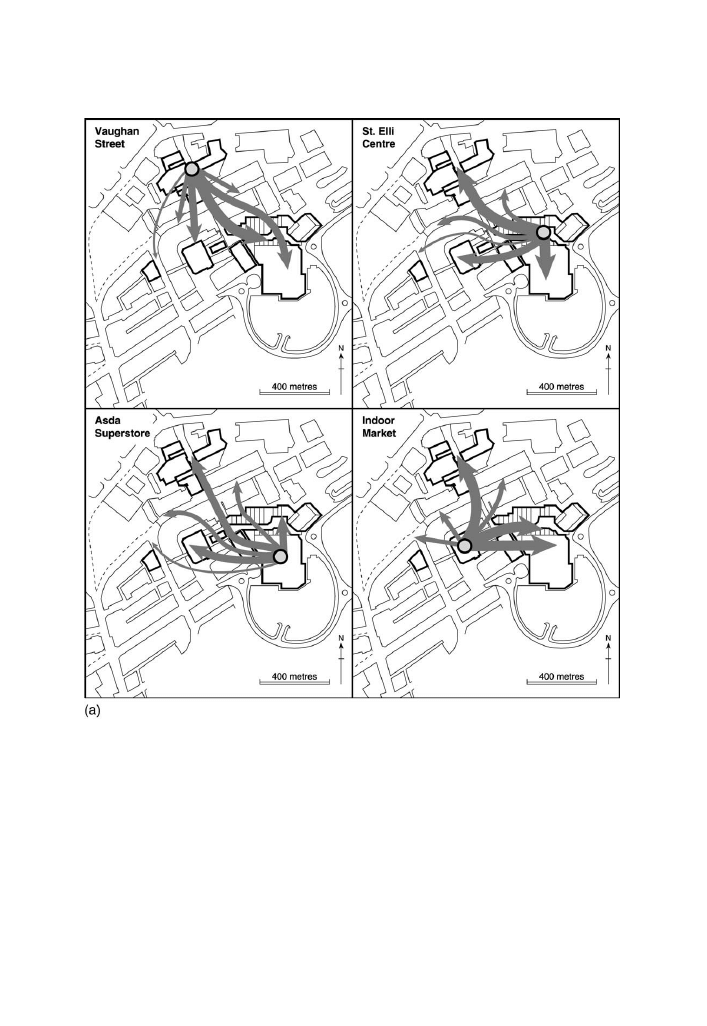 Vaughan Street

N

400 metres

St. Elli Centre

N

400 metres

Asda Superstore

N

400 metres

Indoor Market

N

400 metres

(a)